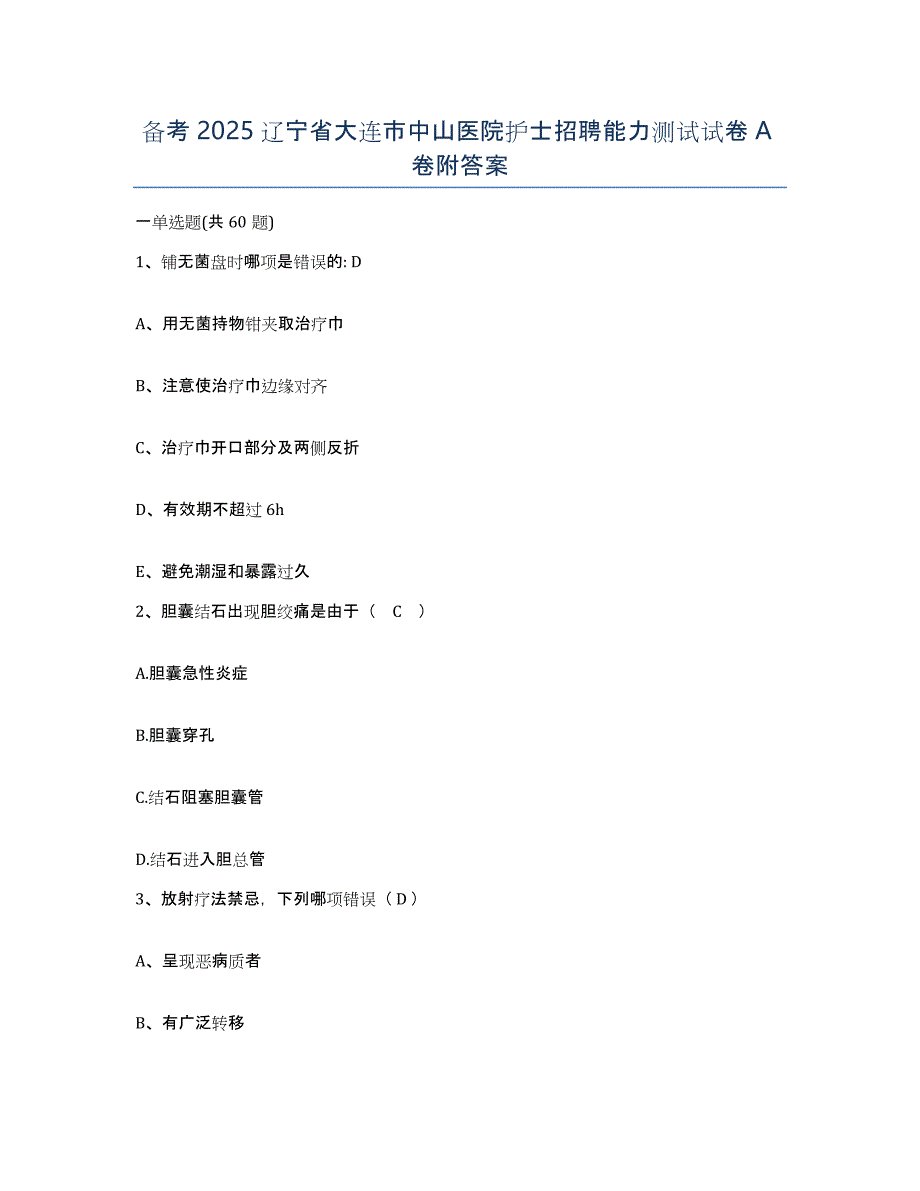 备考 2025 辽宁省大连市中山医院护士招聘能力测试试卷 A 卷附答案

一单选题(共 60 题)

1、铺无菌盘时哪项是错误的: D

A、用无菌持物钳夹取治疗巾

B、注意使治疗巾边缘对齐

C、治疗巾开口部分及两侧反折

D、有效期不超过 6h

E、避免潮湿和暴露过久

2、胆囊结石出现胆绞痛是由于（ C ）

A.胆囊急性炎症

B.胆囊穿孔

C.结石阻塞胆囊管

D.结石进入胆总管

3、放射疗法禁忌，下列哪项错误（ D ）

A、呈现恶病质者

B、有广泛转移